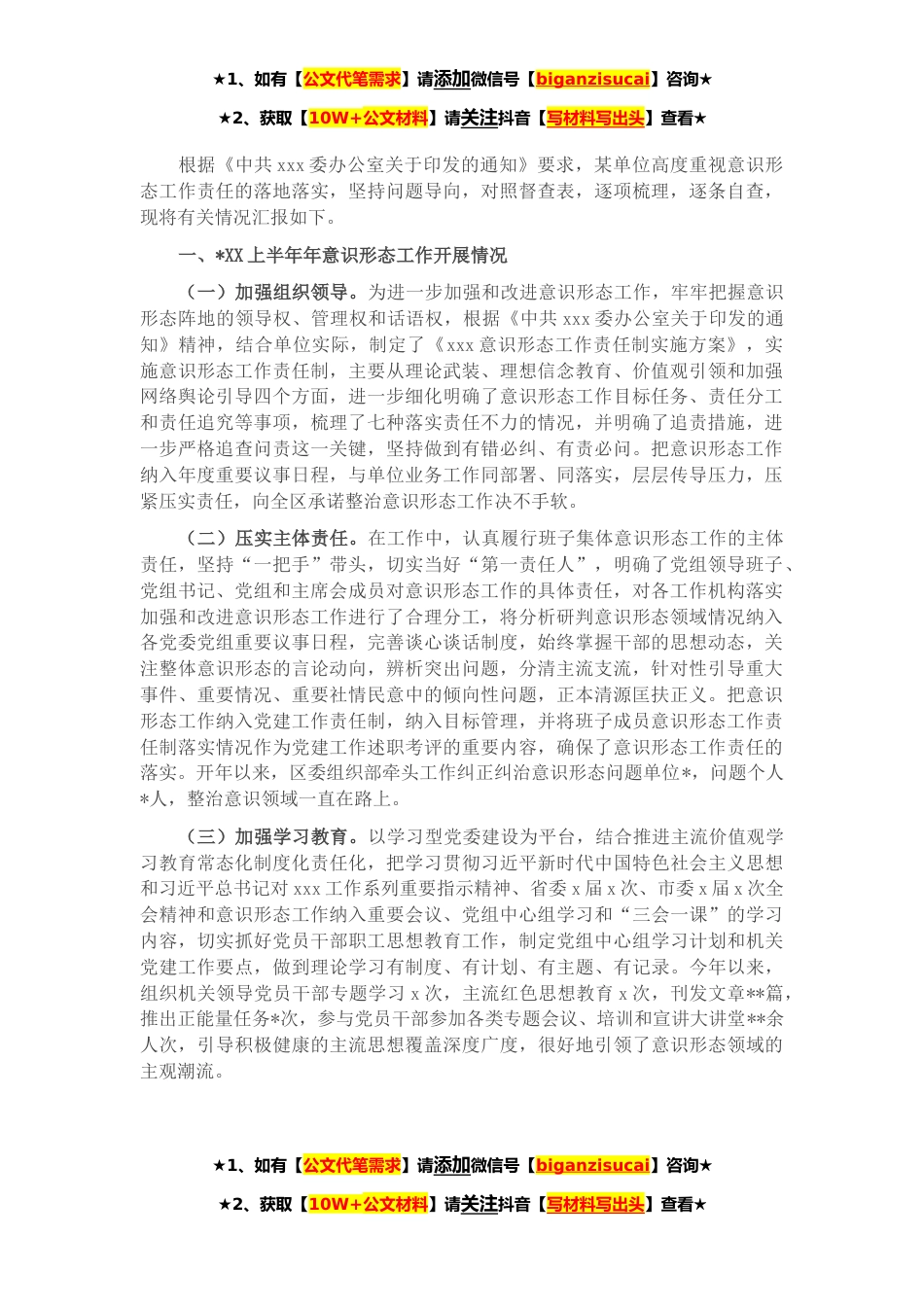 ★1、如有【公文代笔需求】请添加微信号【biganzisucai】咨询★

★2、获取【10W+公文材料】请关注抖音【写材料写出头】查看★

根据《中共 xxx 委办公室关于印发的通知》要求，某单位高度重视意识形态工作责任的落地落实，坚持问题导向，对照督查表，逐项梳理，逐条自查，现将有关情况汇报如下。

一、*XX 上半年年意识形态工作开展情况

（一）加强组织领导。为进一步加强和改进意识形态工作，牢牢把握意识形态阵地的领导权、管理权和话语权，根据《中共 xxx 委办公室关于印发的通知》精神，结合单位实际，制定了《xxx 意识形态工作责任制实施方案》，实施意识形态工作责任制，主要从理论武装、理想信念教育、价值观引领和加强网络舆论引导四个方面，进一步细化明确了意识形态工作目标任务、责任分工和责任追究等事项，梳理了七种落实责任不力的情况，并明确了追责措施，进一步严格追查问责这一关键，坚持做到有错必纠、有责必问。把意识形态工作纳入年度重要议事日程，与单位业务工作同部署、同落实，层层传导压力，压紧压实责任，向全区承诺整治意识形态工作决不手软。

（二）压实主体责任。在工作中，认真履行班子集体意识形态工作的主体责任，坚持“一把手”带头，切实当好“第一责任人”，明确了党组领导班子、党组书记、党组和主席会成员对意识形态工作的具体责任，对各工作机构落实加强和改进意识形态工作进行了合理分工，将分析研判意识形态领域情况纳入各党委党组重要议事日程，完善谈心谈话制度，始终掌握干部的思想动态，关注整体意识形态的言论动向，辨析突出问题，分清主流支流，针对性引导重大事件、重要情况、重要社情民意中的倾向性问题，正本清源匡扶正义。把意识形态工作纳入党建工作责任制，纳入目标管理，并将班子成员意识形态工作责任制落实情况作为党建工作述职考评的重要内容，确保了意识形态工作责任的落实。开年以来，区委组织部牵头工作纠正纠治意识形态问题单位*，问题个人*人，整治意识领域一直在路上。

（三）加强学习教育。以学习型党委建设为平台，结合推进主流价值观学习教育常态化制度化责任化，把学习贯彻习近平新时代中国特色社会主义思想和习近平总书记对 xxx 工作系列重要指示精神、省委 x 届 x 次、市委 x 届 x 次全会精神和意识形态工作纳入重要会议、党组中心组学习和“三会一课”的学习内容，切实抓好党员干部职工思想教育工作，制定党组中心组学习计划和机关党建工作要点，做到理论学习有制度、有计划、有主题、有记录。今年以来，组织机关领导党员干部专题学习 x 次，主流红色思想教育 x 次，刊发文章**篇，推出正能量任务*次，参与党员干部参加各类专题会议、培训和宣讲大讲堂**余人次，引导积极健康的主流思想覆盖深度广度，很好地引领了意识形态领域的主观潮流。

★1、如有【公文代笔需求】请添加微信号【biganzisucai】咨询★

★2、获取【10W+公文材料】请关注抖音【写材料写出头】查看★